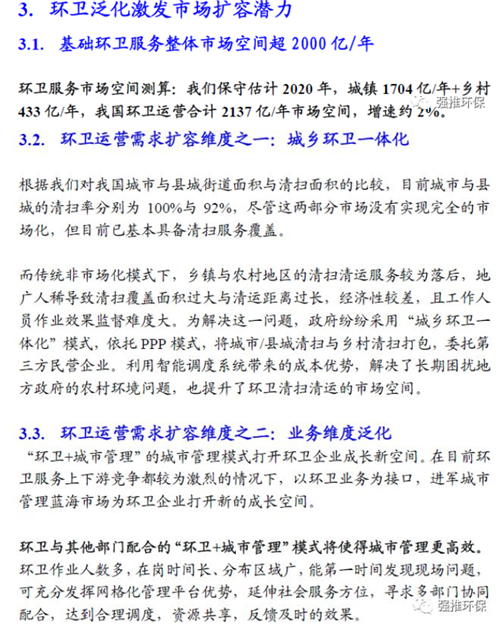 3. 环卫泛化激发市场扩容潜力

3.1. 基础环卫服务整体市场空间超 2000 亿/年

环卫服务市场空间测算：我们保守估计 2020 年，城镇 1704 亿/年+乡村 433 亿/年，我国环卫运营合计 2137 亿/年市场空间，增速约 2%。

强推环保

3.2. 环卫运营需求扩容维度之一：城乡环卫一体化

根据我们对我国城市与县城街道面积与清扫面积的比较，目前城市与县城的清扫率分别为 100%与 92%，尽管这两部分市场没有实现完全的市场化，但目前已基本具备清扫服务覆盖。

而传统非市场化模式下，乡镇与农村地区的清扫清运服务较为落后，地广人稀导致清扫覆盖面积过大与清运距离过长，经济性较差，且工作人员作业效果监督难度大。为解决这一问题，政府纷纷采用“城乡环卫一体化”模式，依托 PPP 模式，将城市/县城清扫与乡村清扫打包，委托第三方民营企业。利用智能调度系统带来的成本优势，解决了长期困扰地方政府的农村环境问题，也提升了环卫清扫清运的市场空间。

3.3. 环卫运营需求扩容维度之二：业务维度泛化

“环卫+城市管理”的城市管理模式打开环卫企业成长新空间。在目前环卫服务上下游竞争都较为激烈的情况下，以环卫业务为接口，进军城市管理蓝海市场为环卫企业打开新的成长空间。

环卫与其他部门配合的“环卫+城市管理”模式将使得城市管理更高效。环卫作业人数多，在岗时间长、分布区域广，能第一时间发现现场问题，可充分发挥网格化管理平台优势，延伸社会服务方位，寻求多部门协同配合，达到合理调度，资源共享，反馈及时的效果。

强推环保